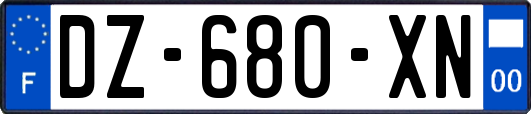 F
DZ-680-XN
00